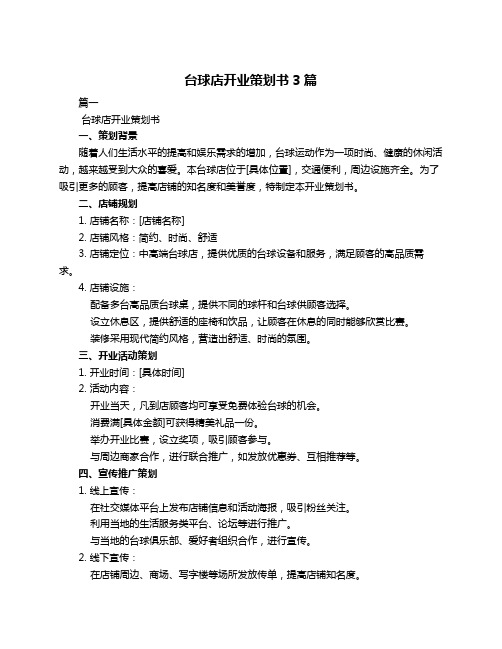 台球店开业策划书 3 篇

篇一

台球店开业策划书

一、策划背景

随着人们生活水平的提高和娱乐需求的增加，台球运动作为一项时尚、健康的休闲活动，越来越受到大众的喜爱。本台球店位于[具体位置]，交通便利，周边设施齐全。为了吸引更多的顾客，提高店铺的知名度和美誉度，特制定本开业策划书。

二、店铺规划

1. 店铺名称：[店铺名称]

2. 店铺风格：简约、时尚、舒适

3. 店铺定位：中高端台球店，提供优质的台球设备和服务，满足顾客的高品质需求。

4. 店铺设施：

配备多台高品质台球桌，提供不同的球杆和台球供顾客选择。

设立休息区，提供舒适的座椅和饮品，让顾客在休息的同时能够欣赏比赛。

装修采用现代简约风格，营造出舒适、时尚的氛围。

三、开业活动策划

1. 开业时间：[具体时间]

2. 活动内容：

开业当天，凡到店顾客均可享受免费体验台球的机会。

消费满[具体金额]可获得精美礼品一份。

举办开业比赛，设立奖项，吸引顾客参与。

与周边商家合作，进行联合推广，如发放优惠券、互相推荐等。

四、宣传推广策划

1. 线上宣传：

在社交媒体平台上发布店铺信息和活动海报，吸引粉丝关注。

利用当地的生活服务类平台、论坛等进行推广。

与当地的台球俱乐部、爱好者组织合作，进行宣传。

2. 线下宣传：

在店铺周边、商场、写字楼等场所发放传单，提高店铺知名度。